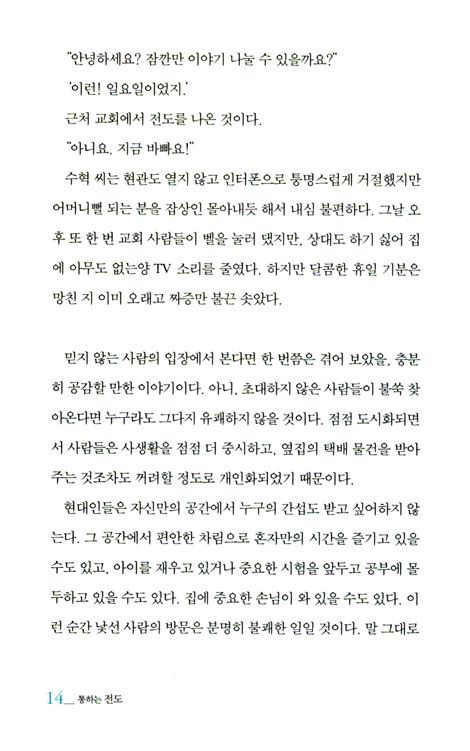 "안녕하세요? 잠깐만 이야기 나눌 수 있을까요?"

'이런! 일요일이었지.'

근처 교회에서 전도를 나온 것이다.

"아니요. 지금 바빠요!"

수혁 씨는 현관도 열지 않고 인터폰으로 퉁명스럽게 거절했지만 어머니뻘 되는 분을 잡상인 몰아내듯 해서 내심 불편하다. 그날 오후 또 한 번 교회 사람들이 벨을 눌러 댔지만, 상대도 하기 싫어 집에 아무도 없는양 TV 소리를 줄였다. 하지만 달콤한 휴일 기분은 망친 지 이미 오래고 짜증만 불끈 솟았다.

믿지 않는 사람의 입장에서 본다면 한 번쯤은 겪어 보았을, 충분히 공감할 만한 이야기이다. 아니, 초대하지 않은 사람들이 불쑥 찾아온다면 누구라도 그다지 유쾌하지 않을 것이다. 점점 도시화되면서 사람들은 사생활을 점점 더 중시하고, 옆집의 택배 물건을 받아 주는 것조차도 꺼려할 정도로 개인화되었기 때문이다.

현대인들은 자신만의 공간에서 누구의 간섭도 받고 싶어하지 않는다. 그 공간에서 편안한 차림으로 혼자만의 시간을 즐기고 있을 수도 있고, 아이를 재우고 있거나 중요한 시험을 앞두고 공부에 몰두하고 있을 수도 있다. 집에 중요한 손님이 와 있을 수도 있다. 이런 순간 낯선 사람의 방문은 분명히 불쾌한 일일 것이다. 말 그대로

14_ 통하는 전도